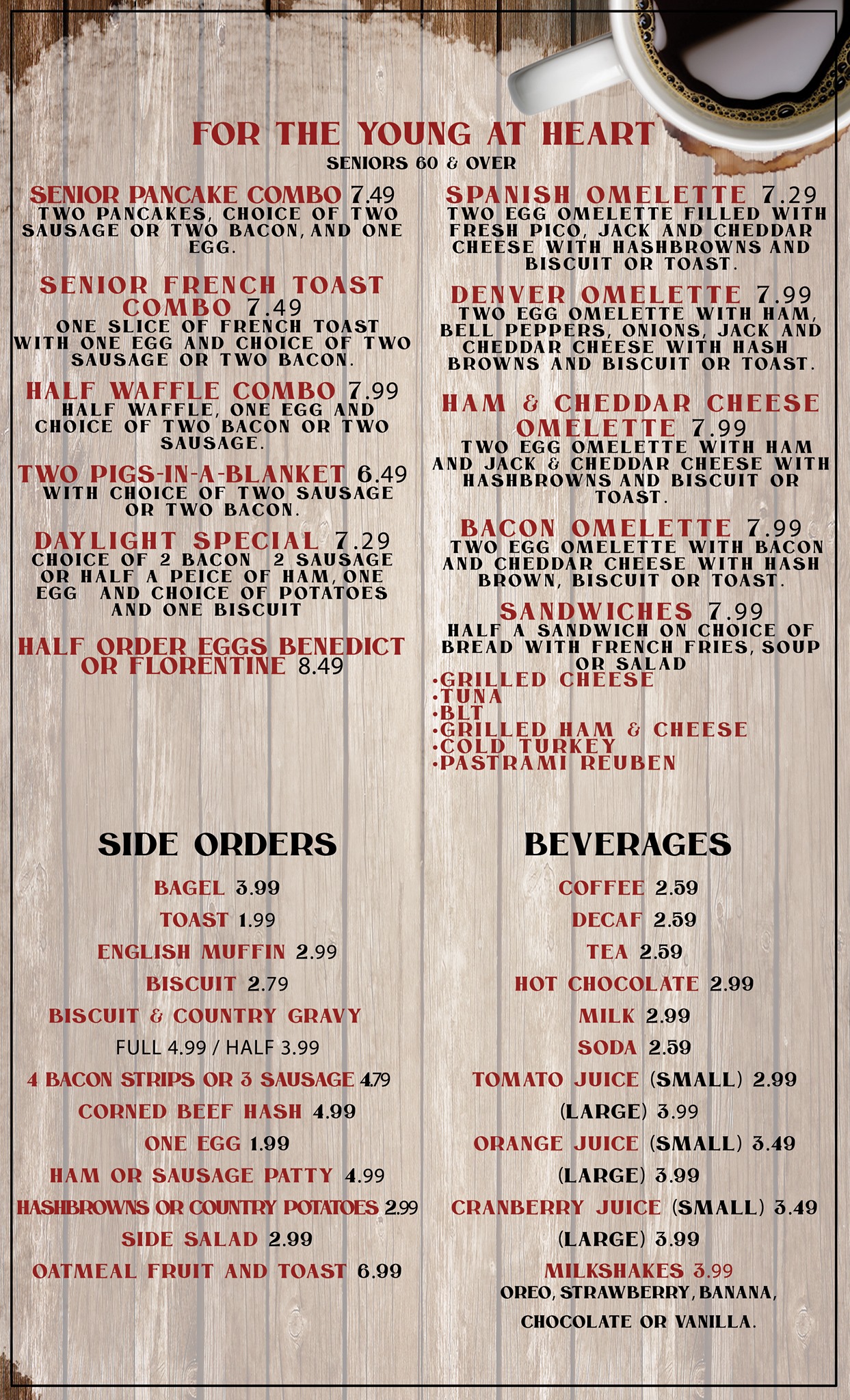 FOR THE YOUNG AT HEART
SENIORS 60 & OVER

SENIOR PANCAKE COMBO 7.49
TWO PANCAKES, CHOICE OF TWO SAUSAGE OR TWO BACON, AND ONE EGG.

SENIOR FRENCH TOAST COMBO 7.49
ONE SLICE OF FRENCH TOAST WITH ONE EGG AND CHOICE OF TWO SAUSAGE OR TWO BACON.

HALF WAFFLE COMBO 7.99
HALF WAFFLE, ONE EGG AND CHOICE OF TWO BACON OR TWO SAUSAGE.

TWO PIGS-IN-A-BLANKET 6.49
WITH CHOICE OF TWO SAUSAGE OR TWO BACON.

DAYLIGHT SPECIAL 7.29
CHOICE OF 2 BACON 2 SAUSAGE OR HALF A PEICE OF HAM, ONE EGG AND CHOICE OF POTATOES AND ONE BISCUIT

HALF ORDER EGGS BENEDICT OR FLORENTINE 8.49

SPANISH OMELETTE 7.29
TWO EGG OMELETTE FILLED WITH FRESH PICO, JACK AND CHEDDAR CHEESE WITH HASHBROWNS AND BISCUIT OR TOAST.

DENVER OMELETTE 7.99
TWO EGG OMELETTE WITH HAM, BELL PEPPERS, ONIONS, JACK AND CHEDDAR CHEESE WITH HASH BROWNS AND BISCUIT OR TOAST.

HAM & CHEDDAR CHEESE OMELETTE 7.99
TWO EGG OMELETTE WITH HAM AND JACK & CHEDDAR CHEESE WITH HASHBROWNS AND BISCUIT OR TOAST.

BACON OMELETTE 7.99
TWO EGG OMELETTE WITH BACON AND CHEDDAR CHEESE WITH HASH BROWN, BISCUIT OR TOAST.

SANDWICHES 7.99
HALF A SANDWICH ON CHOICE OF BREAD WITH FRENCH FRIES, SOUP OR SALAD
•GRILLED CHEESE
•TUNA
•BLT
•GRILLED HAM & CHEESE
•COLD TURKEY
•PASTRAMI REUBEN

SIDE ORDERS
BAGEL 3.99
TOAST 1.99
ENGLISH MUFFIN 2.99
BISCUIT 2.79
BISCUIT & COUNTRY GRAVY
FULL 4.99 / HALF 3.99
4 BACON STRIPS OR 3 SAUSAGE 4.79
CORNED BEEF HASH 4.99
ONE EGG 1.99
HAM OR SAUSAGE PATTY 4.99
HASHBROWNS OR COUNTRY POTATOES 2.99
SIDE SALAD 2.99
OATMEAL FRUIT AND TOAST 6.99

BEVERAGES
COFFEE 2.59
DECAF 2.59
TEA 2.59
HOT CHOCOLATE 2.99
MILK 2.99
SODA 2.59
TOMATO JUICE (SMALL) 2.99
(LARGE) 3.99
ORANGE JUICE (SMALL) 3.49
(LARGE) 3.99
CRANBERRY JUICE (SMALL) 3.49
(LARGE) 3.99
MILKSHAKES 3.99
OREO, STRAWBERRY, BANANA, CHOCOLATE OR VANILLA.